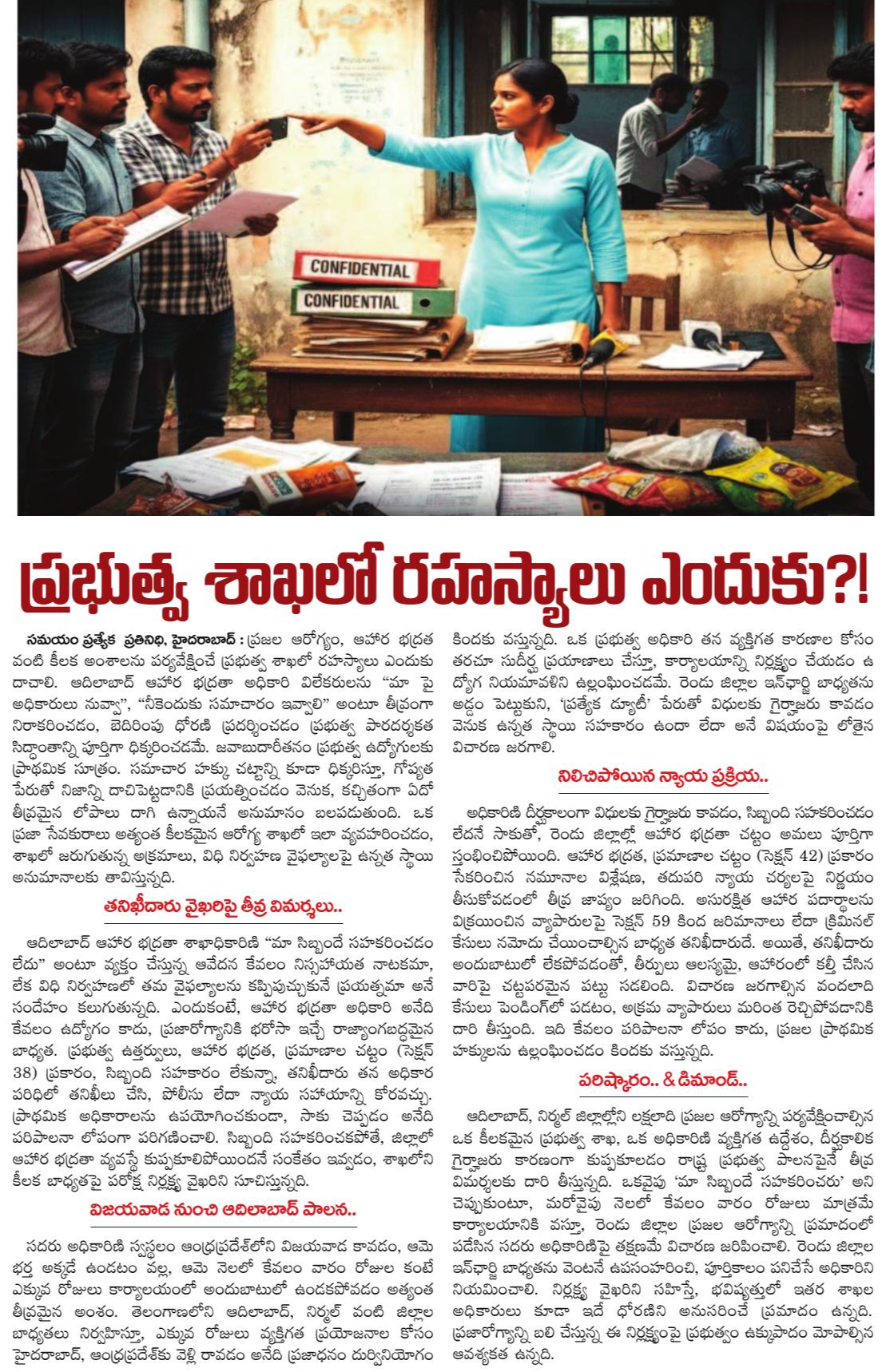 CONFIDENTIAL

CONFIDENTIAL

ప్రభుత్వ శాఖలో రహస్యాలు ఎందుకు?!

సమయం ప్రత్యేక ప్రతినిధి, హైదరాబాద్ : ప్రజల ఆరోగ్యం, ఆహార భద్రత వంటి కీలక అంశాలను పర్యవేక్షించే ప్రభుత్వ శాఖలో రహస్యాలు ఎందుకు దాచాలి. ఆదిలాబాద్ ఆహార భద్రతా అధికారి విలేకరులను "మా పై అధికారులు నువ్వా", "నీకెందుకు సమాచారం ఇవ్వాలి" అంటూ తీవ్రంగా నిరాకరించడం, బెదిరింపు ధోరణి ప్రదర్శించడం ప్రభుత్వ పారదర్శకత సిద్ధాంతాన్ని పూర్తిగా ధిక్కరించడమే. జవాబుదారీతనం ప్రభుత్వ ఉద్యోగులకు ప్రాథమిక సూత్రం. సమాచార హక్కు చట్టాన్ని కూడా ధిక్కరిస్తూ, గోప్యత పేరుతో నిజాన్ని దాచిపెట్టడానికి ప్రయత్నించడం వెనుక, కచ్చితంగా ఏదో తీవ్రమైన లోపాలు దాగి ఉన్నాయనే అనుమానం బలపడుతుంది. ఒక ప్రజా సేవకురాలు అత్యంత కీలకమైన ఆరోగ్య శాఖలో ఇలా వ్యవహరించడం, శాఖలో జరుగుతున్న అక్రమాలు, విధి నిర్వహణ వైఫల్యాలపై ఉన్నత స్థాయి అనుమానాలకు తావిస్తున్నది.

తనిఖీదారు వైఖరిపై తీవ్ర విమర్శలు..

ఆదిలాబాద్ ఆహార భద్రతా శాఖాధికారిణి "మా సిబ్బందే సహకరించడం లేదు" అంటూ వ్యక్తం చేస్తున్న ఆవేదన కేవలం నిస్సహాయత నాటకమా, లేక విధి నిర్వహణలో తమ వైఫల్యాలను కప్పిపుచ్చుకునే ప్రయత్నమా అనే సందేహం కలుగుతున్నది. ఎందుకంటే, ఆహార భద్రతా అధికారి అనేది కేవలం ఉద్యోగం కాదు, ప్రజారోగ్యానికి భరోసా ఇచ్చే రాజ్యాంగబద్ధమైన బాధ్యత. ప్రభుత్వ ఉత్తర్వులు, ఆహార భద్రత, ప్రమాణాల చట్టం (సెక్షన్ 38) ప్రకారం, సిబ్బంది సహకారం లేకున్నా, తనిఖీదారు తన అధికార పరిధిలో తనిఖీలు చేసి, పోలీసు లేదా న్యాయ సహాయాన్ని కోరవచ్చు. ప్రాథమిక అధికారాలను ఉపయోగించకుండా, సాకు చెప్పడం అనేది పరిపాలనా లోపంగా పరిగణించాలి. సిబ్బంది సహకరించకపోతే, జిల్లాలో ఆహార భద్రతా వ్యవస్థే కుప్పకూలిపోయిందనే సంకేతం ఇవ్వడం, శాఖలోని కీలక బాధ్యతపై పరోక్ష నిర్లక్ష్య వైఖరిని సూచిస్తున్నది.

విజయవాడ నుంచి ఆదిలాబాద్ పాలన..

సదరు అధికారిణి స్వస్థలం ఆంధ్రప్రదేశ్‌లోని విజయవాడ కావడం, ఆమె భర్త అక్కడే ఉండటం వల్ల, ఆమె నెలలో కేవలం వారం రోజుల కంటే ఎక్కువ రోజులు కార్యాలయంలో అందుబాటులో ఉండకపోవడం అత్యంత తీవ్రమైన అంశం. తెలంగాణలోని ఆదిలాబాద్, నిర్మల్ వంటి జిల్లాల బాధ్యతలు నిర్వహిస్తూ, ఎక్కువ రోజులు వ్యక్తిగత ప్రయోజనాల కోసం హైదరాబాద్, ఆంధ్రప్రదేశ్‌కు వెళ్లి రావడం అనేది ప్రజాధనం దుర్వినియోగం కిందకు వస్తున్నది. ఒక ప్రభుత్వ అధికారి తన వ్యక్తిగత కారణాల కోసం తరచూ సుదీర్ఘ ప్రయాణాలు చేస్తూ, కార్యాలయాన్ని నిర్లక్ష్యం చేయడం ఉద్యోగ నియమావళిని ఉల్లంఘించడమే. రెండు జిల్లాల ఇన్‌ఛార్జి బాధ్యతను అడ్డం పెట్టుకుని, 'ప్రత్యేక డ్యూటీ' పేరుతో విధులకు గైర్హాజరు కావడం వెనుక ఉన్నత స్థాయి సహకారం ఉందా లేదా అనే విషయంపై లోతైన విచారణ జరగాలి.

నిలిచిపోయిన న్యాయ ప్రక్రియ..

అధికారిణి దీర్ఘకాలంగా విధులకు గైర్హాజరు కావడం, సిబ్బంది సహకరించడం లేదనే సాకుతో, రెండు జిల్లాల్లో ఆహార భద్రతా చట్టం అమలు పూర్తిగా స్తంభించిపోయింది. ఆహార భద్రత, ప్రమాణాల చట్టం (సెక్షన్ 42) ప్రకారం సేకరించిన నమూనాల విశ్లేషణ, తదుపరి న్యాయ చర్యలపై నిర్ణయం తీసుకోవడంలో తీవ్ర జాప్యం జరిగింది. అసురక్షిత ఆహార పదార్థాలను విక్రయించిన వ్యాపారులపై సెక్షన్ 59 కింద జరిమానాలు లేదా క్రిమినల్ కేసులు నమోదు చేయించాల్సిన బాధ్యత తనిఖీదారుదే. అయితే, తనిఖీదారు అందుబాటులో లేకపోవడంతో, తీర్పులు ఆలస్యమై, ఆహారంలో కల్తీ చేసిన వారిపై చట్టపరమైన పట్టు సడలింది. విచారణ జరగాల్సిన వందలాది కేసులు పెండింగ్‌లో పడటం, అక్రమ వ్యాపారులు మరింత రెచ్చిపోవడానికి దారి తీస్తుంది. ఇది కేవలం పరిపాలనా లోపం కాదు, ప్రజల ప్రాథమిక హక్కులను ఉల్లంఘించడం కిందకు వస్తున్నది.

పరిష్కారం.. & డిమాండ్..

ఆదిలాబాద్, నిర్మల్ జిల్లాల్లోని లక్షలాది ప్రజల ఆరోగ్యాన్ని పర్యవేక్షించాల్సిన ఒక కీలకమైన ప్రభుత్వ శాఖ, ఒక అధికారిణి వ్యక్తిగత ఉద్దేశం, దీర్ఘకాలిక గైర్హాజరు కారణంగా కుప్పకూలడం రాష్ట్ర ప్రభుత్వ పాలనపైనే తీవ్ర విమర్శలకు దారి తీస్తున్నది. ఒకవైపు 'మా సిబ్బందే సహకరించరు' అని చెప్పుకుంటూ, మరోవైపు నెలలో కేవలం వారం రోజులు మాత్రమే కార్యాలయానికి వస్తూ, రెండు జిల్లాల ప్రజల ఆరోగ్యాన్ని ప్రమాదంలో పడేసిన సదరు అధికారిణిపై తక్షణమే విచారణ జరిపించాలి. రెండు జిల్లాల ఇన్‌ఛార్జి బాధ్యతను వెంటనే ఉపసంహరించి, పూర్తికాలం పనిచేసే అధికారిని నియమించాలి. నిర్లక్ష్య వైఖరిని సహిస్తే, భవిష్యత్తులో ఇతర శాఖల అధికారులు కూడా ఇదే ధోరణిని అనుసరించే ప్రమాదం ఉన్నది. ప్రజారోగ్యాన్ని బలి చేస్తున్న ఈ నిర్లక్ష్యంపై ప్రభుత్వం ఉక్కుపాదం మోపాల్సిన ఆవశ్యకత ఉన్నది.